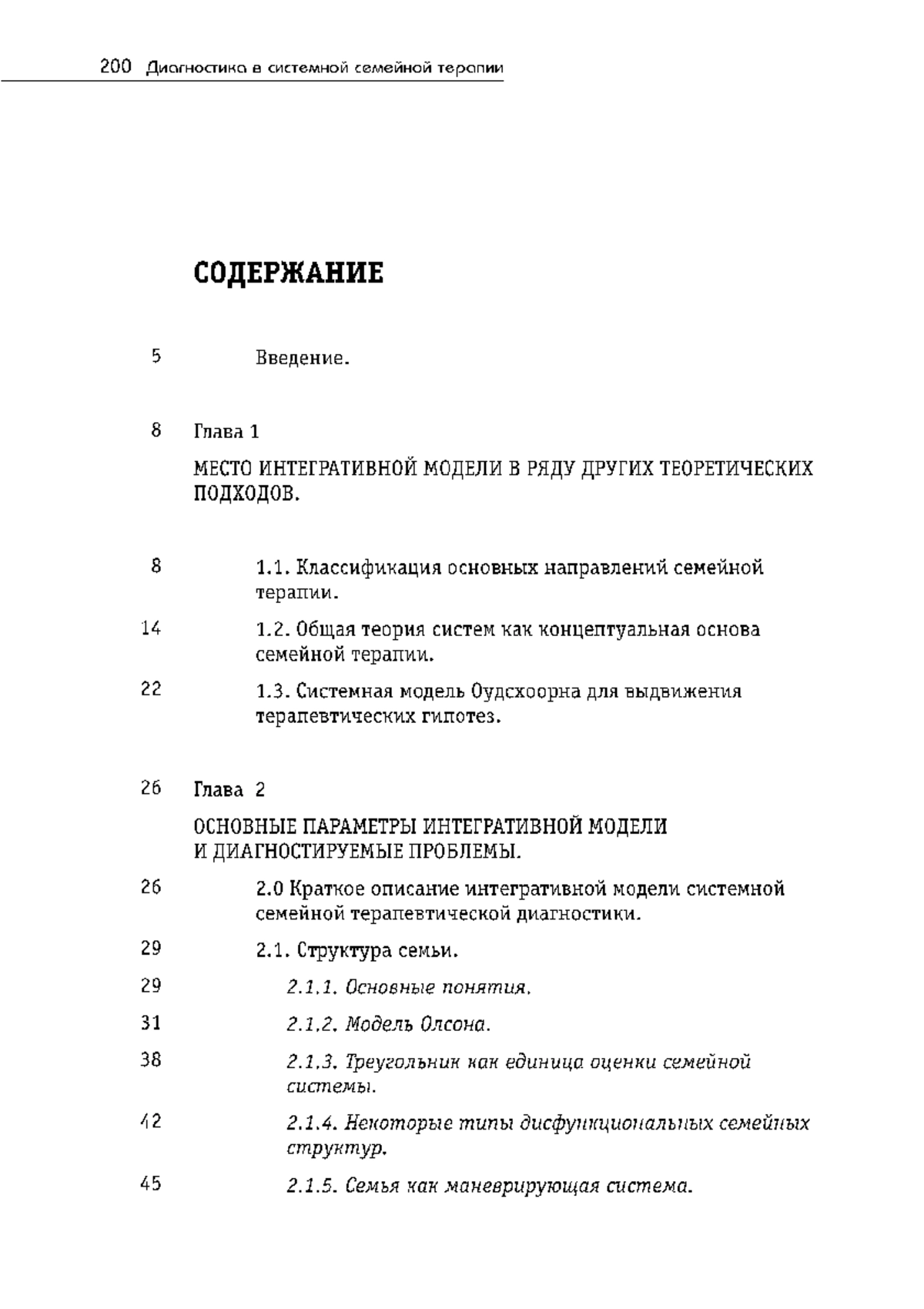 200 Диагностика в системной семейной терапии

СОДЕРЖАНИЕ

5 Введение.

8 Глава 1

МЕСТО ИНТЕГРАТИВНОЙ МОДЕЛИ В РЯДУ ДРУГИХ ТЕОРЕТИЧЕСКИХ ПОДХОДОВ.

8 1.1. Классификация основных направлений семейной терапии.

14 1.2. Общая теория систем как концептуальная основа семейной терапии.

22 1.3. Системная модель Оудсхоорна для выдвижения терапевтических гипотез.

26 Глава 2

ОСНОВНЫЕ ПАРАМЕТРЫ ИНТЕГРАТИВНОЙ МОДЕЛИ И ДИАГНОСТИРУЕМЫЕ ПРОБЛЕМЫ.

26 2.0 Краткое описание интегративной модели системной семейной терапевтической диагностики.

29 2.1. Структура семьи.

29 2.1.1. Основные понятия.

31 2.1.2. Модель Олсона.

38 2.1.3. Треугольник как единица оценки семейной системы.

42 2.1.4. Некоторые типы дисфункциональных семейных структур.

45 2.1.5. Семья как маневрирующая система.